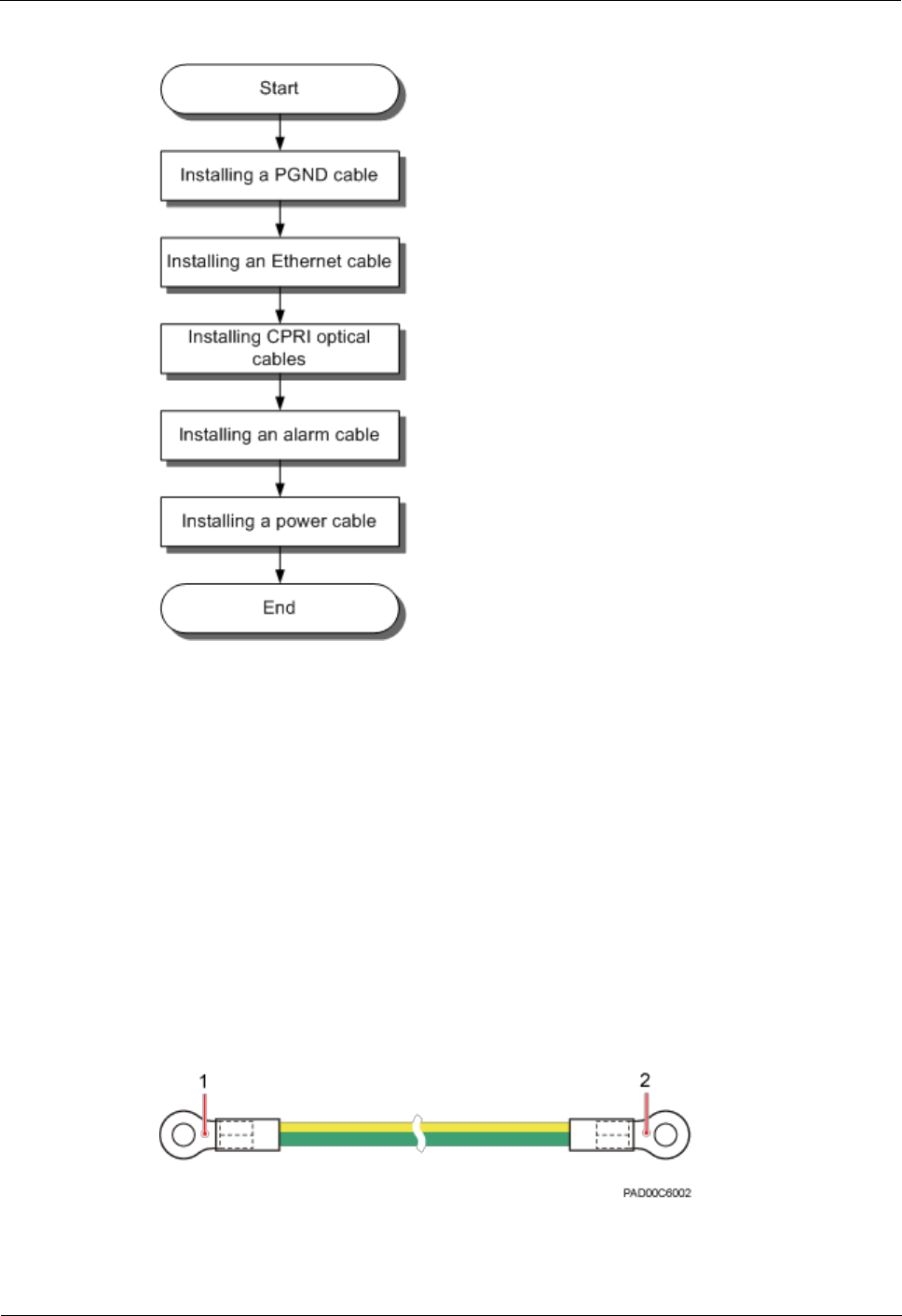 Start

Installing a PGND cable

Installing an Ethernet cable

Installing CPRI optical cables

Installing an alarm cable

Installing a power cable

End

1

2

PAD00C6002